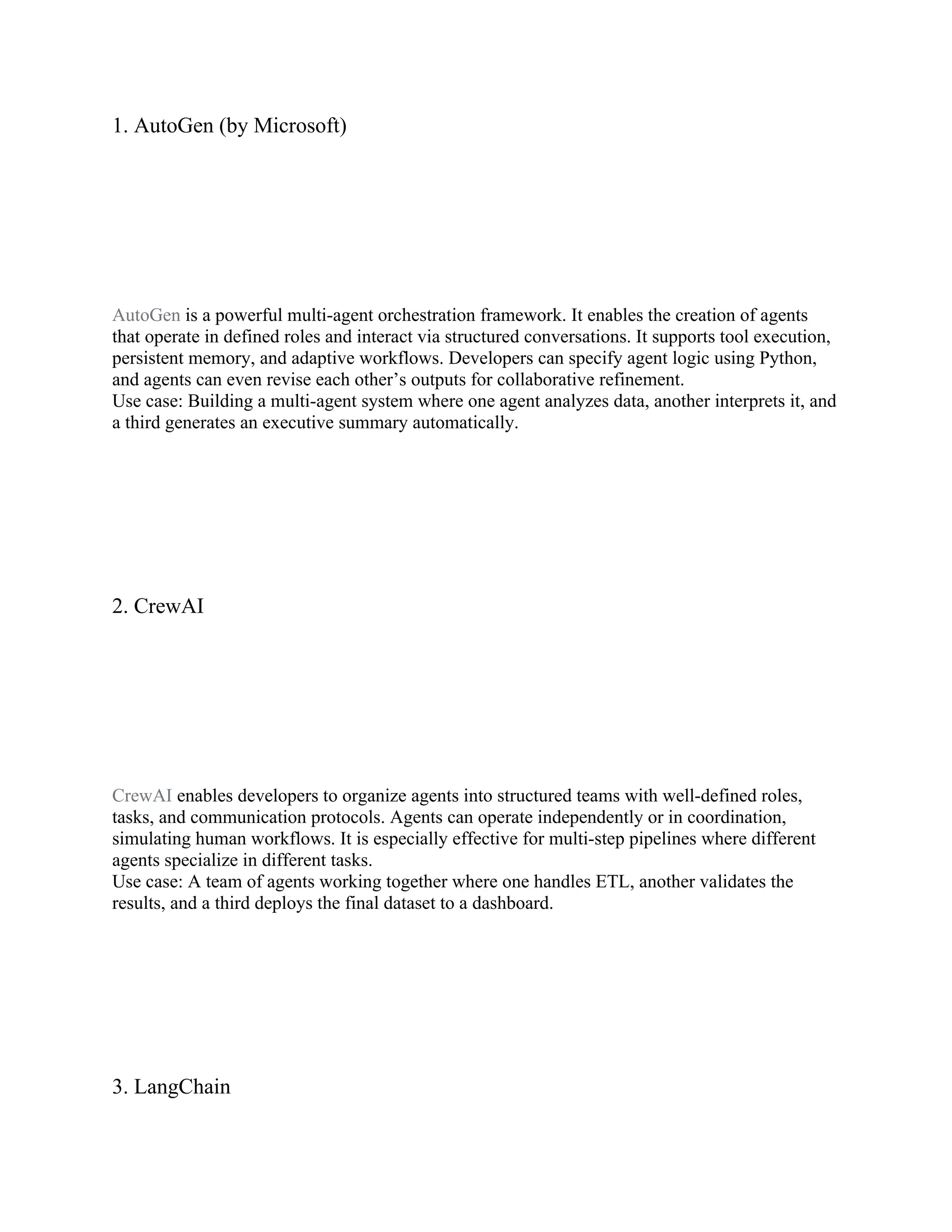 1. AutoGen (by Microsoft)

AutoGen is a powerful multi-agent orchestration framework. It enables the creation of agents that operate in defined roles and interact via structured conversations. It supports tool execution, persistent memory, and adaptive workflows. Developers can specify agent logic using Python, and agents can even revise each other’s outputs for collaborative refinement.
Use case: Building a multi-agent system where one agent analyzes data, another interprets it, and a third generates an executive summary automatically.

2. CrewAI

CrewAI enables developers to organize agents into structured teams with well-defined roles, tasks, and communication protocols. Agents can operate independently or in coordination, simulating human workflows. It is especially effective for multi-step pipelines where different agents specialize in different tasks.
Use case: A team of agents working together where one handles ETL, another validates the results, and a third deploys the final dataset to a dashboard.

3. LangChain